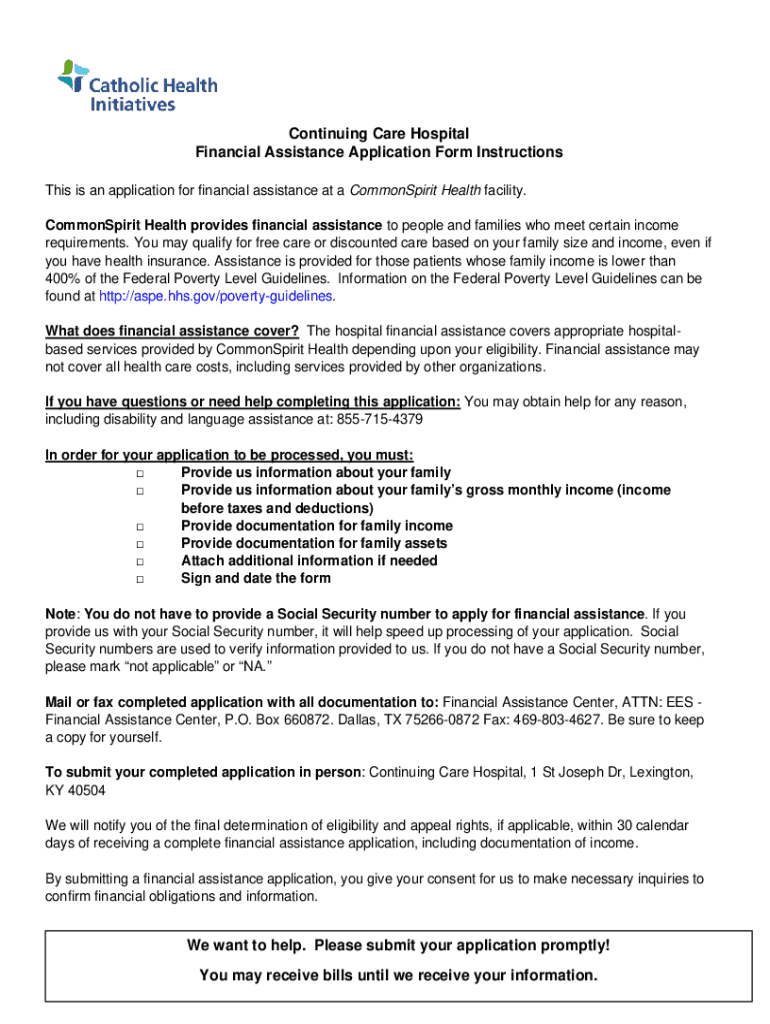 Catholic Health Initiatives

Continuing Care Hospital
Financial Assistance Application Form Instructions

This is an application for financial assistance at a CommonSpirit Health facility.

CommonSpirit Health provides financial assistance to people and families who meet certain income requirements. You may qualify for free care or discounted care based on your family size and income, even if you have health insurance. Assistance is provided for those patients whose family income is lower than 400% of the Federal Poverty Level Guidelines. Information on the Federal Poverty Level Guidelines can be found at http://aspe.hhs.gov/poverty-guidelines.

What does financial assistance cover? The hospital financial assistance covers appropriate hospital-based services provided by CommonSpirit Health depending upon your eligibility. Financial assistance may not cover all health care costs, including services provided by other organizations.

If you have questions or need help completing this application: You may obtain help for any reason, including disability and language assistance at: 855-715-4379

In order for your application to be processed, you must:
□ Provide us information about your family
□ Provide us information about your family's gross monthly income (income before taxes and deductions)
□ Provide documentation for family income
□ Provide documentation for family assets
□ Attach additional information if needed
□ Sign and date the form

Note: You do not have to provide a Social Security number to apply for financial assistance. If you provide us with your Social Security number, it will help speed up processing of your application. Social Security numbers are used to verify information provided to us. If you do not have a Social Security number, please mark "not applicable" or "NA."

Mail or fax completed application with all documentation to: Financial Assistance Center, ATTN: EES - Financial Assistance Center, P.O. Box 660872. Dallas, TX 75266-0872 Fax: 469-803-4627. Be sure to keep a copy for yourself.

To submit your completed application in person: Continuing Care Hospital, 1 St Joseph Dr, Lexington, KY 40504

We will notify you of the final determination of eligibility and appeal rights, if applicable, within 30 calendar days of receiving a complete financial assistance application, including documentation of income.

By submitting a financial assistance application, you give your consent for us to make necessary inquiries to confirm financial obligations and information.

We want to help. Please submit your application promptly!
You may receive bills until we receive your information.